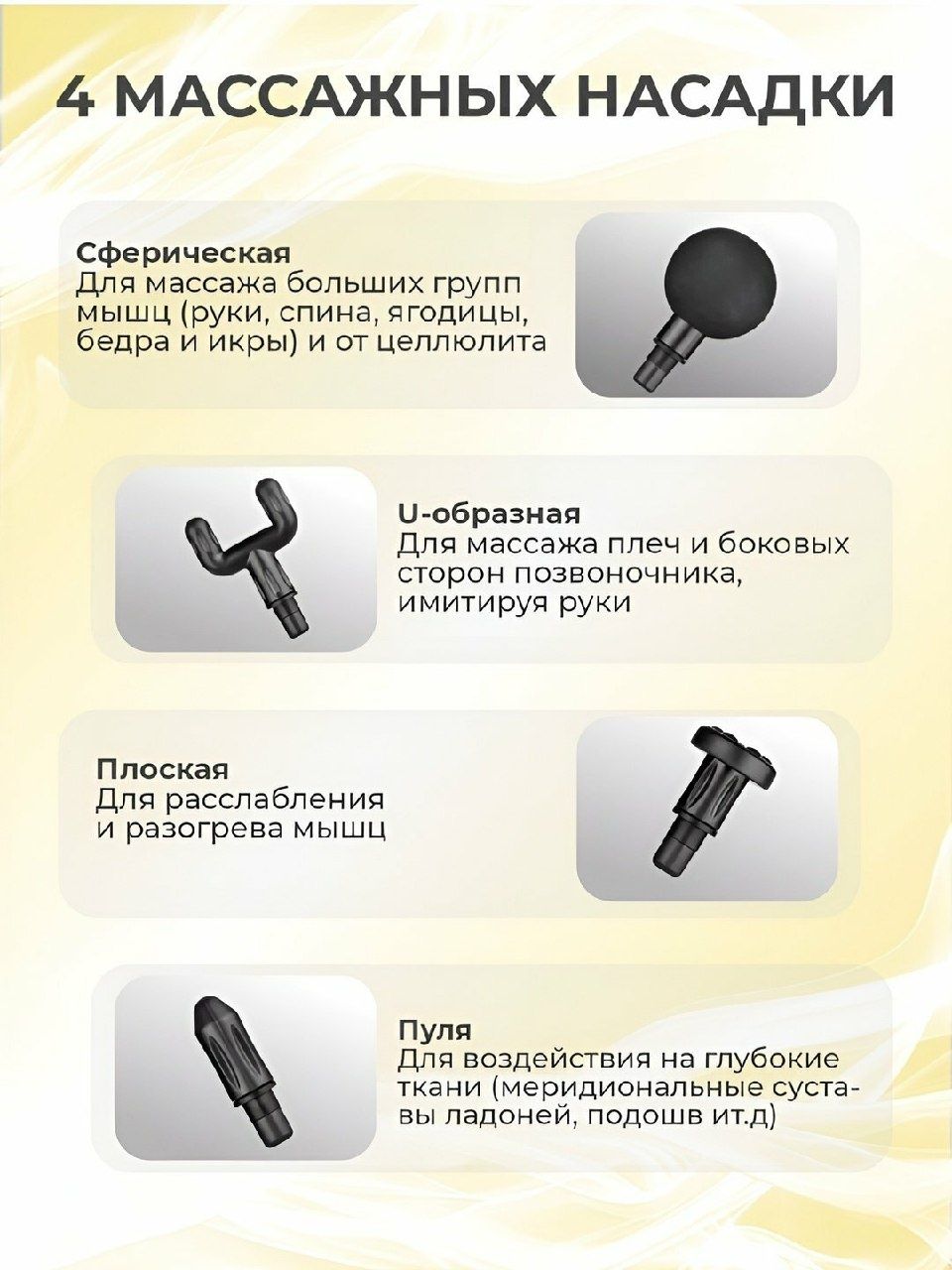 4 МАССАЖНЫХ НАСАДКИ

Сферическая
Для массажа больших групп мышц (руки, спина, ягодицы, бедра и икры) и от целлюлита

U-образная
Для массажа плеч и боковых сторон позвоночника, имитируя руки

Плоская
Для расслабления и разогрева мышц

Пуля
Для воздействия на глубокие ткани (меридиональные суставы ладоней, подошв ит.д)